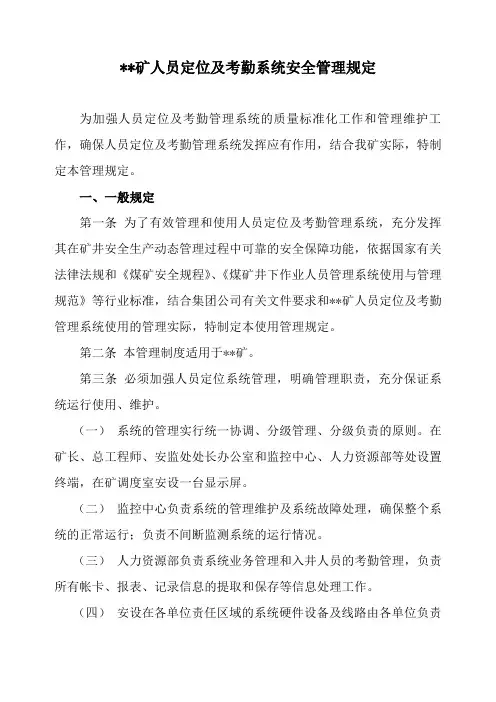 **矿人员定位及考勤系统安全管理规定

为加强人员定位及考勤管理系统的质量标准化工作和管理维护工作，确保人员定位及考勤管理系统发挥应有作用，结合我矿实际，特制定本管理规定。

一、一般规定

第一条 为了有效管理和使用人员定位及考勤管理系统，充分发挥其在矿井安全生产动态管理过程中可靠的安全保障功能，依据国家有关法律法规和《煤矿安全规程》、《煤矿井下作业人员管理系统使用与管理规范》等行业标准，结合集团公司有关文件要求和**矿人员定位及考勤管理系统使用的管理实际，特制定本使用管理规定。

第二条 本管理制度适用于**矿。

第三条 必须加强人员定位系统管理，明确管理职责，充分保证系统运行使用、维护。

（一） 系统的管理实行统一协调、分级管理、分级负责的原则。在矿长、总工程师、安监处处长办公室和监控中心、人力资源部等处设置终端，在矿调度室安设一台显示屏。

（二） 监控中心负责系统的管理维护及系统故障处理，确保整个系统的正常运行；负责不间断监测系统的运行情况。

（三） 人力资源部负责系统业务管理和入井人员的考勤管理，负责所有帐卡、报表、记录信息的提取和保存等信息处理工作。

（四） 安设在各单位责任区域的系统硬件设备及线路由各单位负责